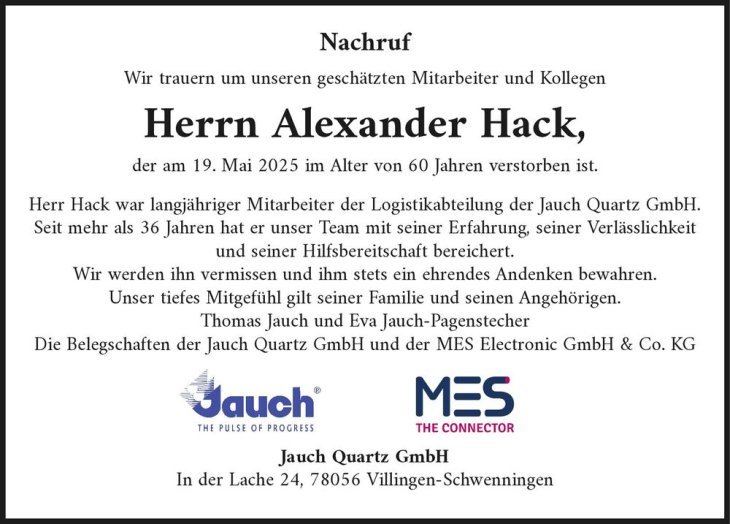 Nachruf

Wir trauern um unseren geschätzten Mitarbeiter und Kollegen

Herrn Alexander Hack,

der am 19. Mai 2025 im Alter von 60 Jahren verstorben ist.

Herr Hack war langjähriger Mitarbeiter der Logistikabteilung der Jauch Quartz GmbH. Seit mehr als 36 Jahren hat er unser Team mit seiner Erfahrung, seiner Verlässlichkeit und seiner Hilfsbereitschaft bereichert.
Wir werden ihn vermissen und ihm stets ein ehrendes Andenken bewahren.
Unser tiefes Mitgefühl gilt seiner Familie und seinen Angehörigen.
Thomas Jauch und Eva Jauch-Pagenstecher
Die Belegschaften der Jauch Quartz GmbH und der MES Electronic GmbH & Co. KG

Jauch®
THE PULSE OF PROGRESS

MES
THE CONNECTOR

Jauch Quartz GmbH
In der Lache 24, 78056 Villingen-Schwenningen